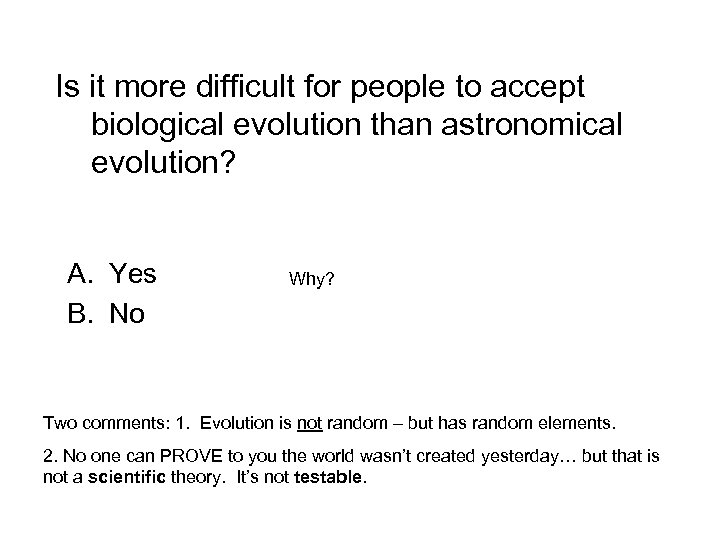 Is it more difficult for people to accept biological evolution than astronomical evolution?

A. Yes
B. No

Why?

Two comments: 1. Evolution is not random – but has random elements.

2. No one can PROVE to you the world wasn't created yesterday… but that is not a scientific theory. It's not testable.